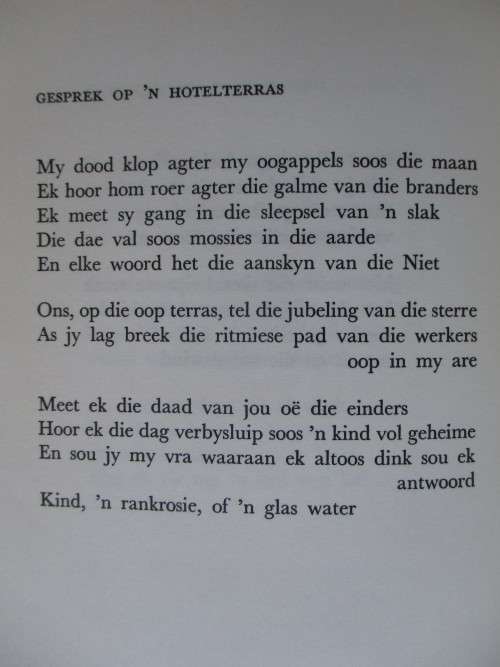 GESPREK OP 'N HOTELTERRAS

My dood klop agter my oogappels soos die maan
Ek hoor hom roer agter die galme van die branders
Ek meet sy gang in die sleepsel van 'n slak
Die dae val soos mossies in die aarde
En elke woord het die aanskyn van die Niet

Ons, op die oop terras, tel die jubeling van die sterre
As jy lag breek die ritmiese pad van die werkers oop in my are

Meet ek die daad van jou oë die einders
Hoor ek die dag verbysluip soos 'n kind vol geheime
En sou jy my vra waaraan ek altoos dink sou ek antwoord
Kind, 'n rankrosie, of 'n glas water